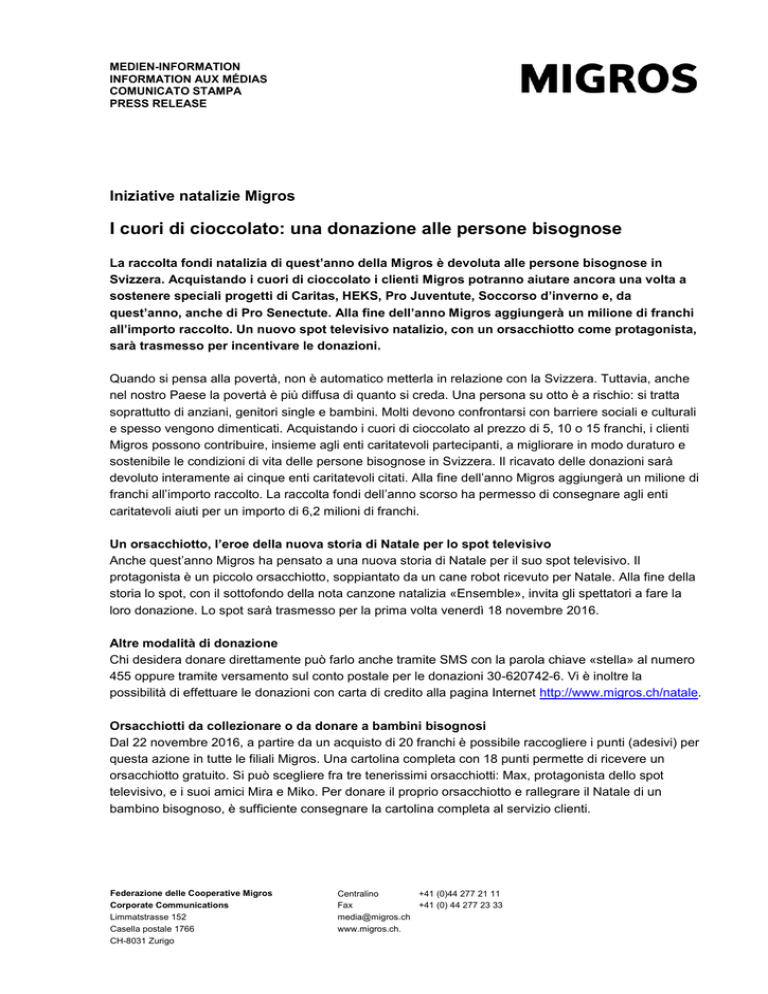 MEDIEN-INFORMATION
INFORMATION AUX MÉDIAS
COMUNICATO STAMPA
PRESS RELEASE

MIGROS

Iniziative natalizie Migros

I cuori di cioccolato: una donazione alle persone bisognose

La raccolta fondi natalizia di quest'anno della Migros è devoluta alle persone bisognose in Svizzera. Acquistando i cuori di cioccolato i clienti Migros potranno aiutare ancora una volta a sostenere speciali progetti di Caritas, HEKS, Pro Juventute, Soccorso d'inverno e, da quest'anno, anche di Pro Senectute. Alla fine dell'anno Migros aggiungerà un milione di franchi all'importo raccolto. Un nuovo spot televisivo natalizio, con un orsacchiotto come protagonista, sarà trasmesso per incentivare le donazioni.

Quando si pensa alla povertà, non è automatico metterla in relazione con la Svizzera. Tuttavia, anche nel nostro Paese la povertà è più diffusa di quanto si creda. Una persona su otto è a rischio: si tratta soprattutto di anziani, genitori single e bambini. Molti devono confrontarsi con barriere sociali e culturali e spesso vengono dimenticati. Acquistando i cuori di cioccolato al prezzo di 5, 10 o 15 franchi, i clienti Migros possono contribuire, insieme agli enti caritatevoli partecipanti, a migliorare in modo duraturo e sostenibile le condizioni di vita delle persone bisognose in Svizzera. Il ricavato delle donazioni sarà devoluto interamente ai cinque enti caritatevoli citati. Alla fine dell'anno Migros aggiungerà un milione di franchi all'importo raccolto. La raccolta fondi dell'anno scorso ha permesso di consegnare agli enti caritatevoli aiuti per un importo di 6,2 milioni di franchi.

Un orsacchiotto, l'eroe della nuova storia di Natale per lo spot televisivo
Anche quest'anno Migros ha pensato a una nuova storia di Natale per il suo spot televisivo. Il protagonista è un piccolo orsacchiotto, soppiantato da un cane robot ricevuto per Natale. Alla fine della storia lo spot, con il sottofondo della nota canzone natalizia «Ensemble», invita gli spettatori a fare la loro donazione. Lo spot sarà trasmesso per la prima volta venerdì 18 novembre 2016.

Altre modalità di donazione
Chi desidera donare direttamente può farlo anche tramite SMS con la parola chiave «stella» al numero 455 oppure tramite versamento sul conto postale per le donazioni 30-620742-6. Vi è inoltre la possibilità di effettuare le donazioni con carta di credito alla pagina Internet http://www.migros.ch/natale.

Orsacchiotti da collezionare o da donare a bambini bisognosi
Dal 22 novembre 2016, a partire da un acquisto di 20 franchi è possibile raccogliere i punti (adesivi) per questa azione in tutte le filiali Migros. Una cartolina completa con 18 punti permette di ricevere un orsacchiotto gratuito. Si può scegliere fra tre tenerissimi orsacchiotti: Max, protagonista dello spot televisivo, e i suoi amici Mira e Miko. Per donare il proprio orsacchiotto e rallegrare il Natale di un bambino bisognoso, è sufficiente consegnare la cartolina completa al servizio clienti.

Federazione delle Cooperative Migros
Corporate Communications
Limmatstrasse 152
Casella postale 1766
CH-8031 Zurigo

Centralino +41 (0)44 277 21 11
Fax +41 (0) 44 277 23 33
media@migros.ch
www.migros.ch.